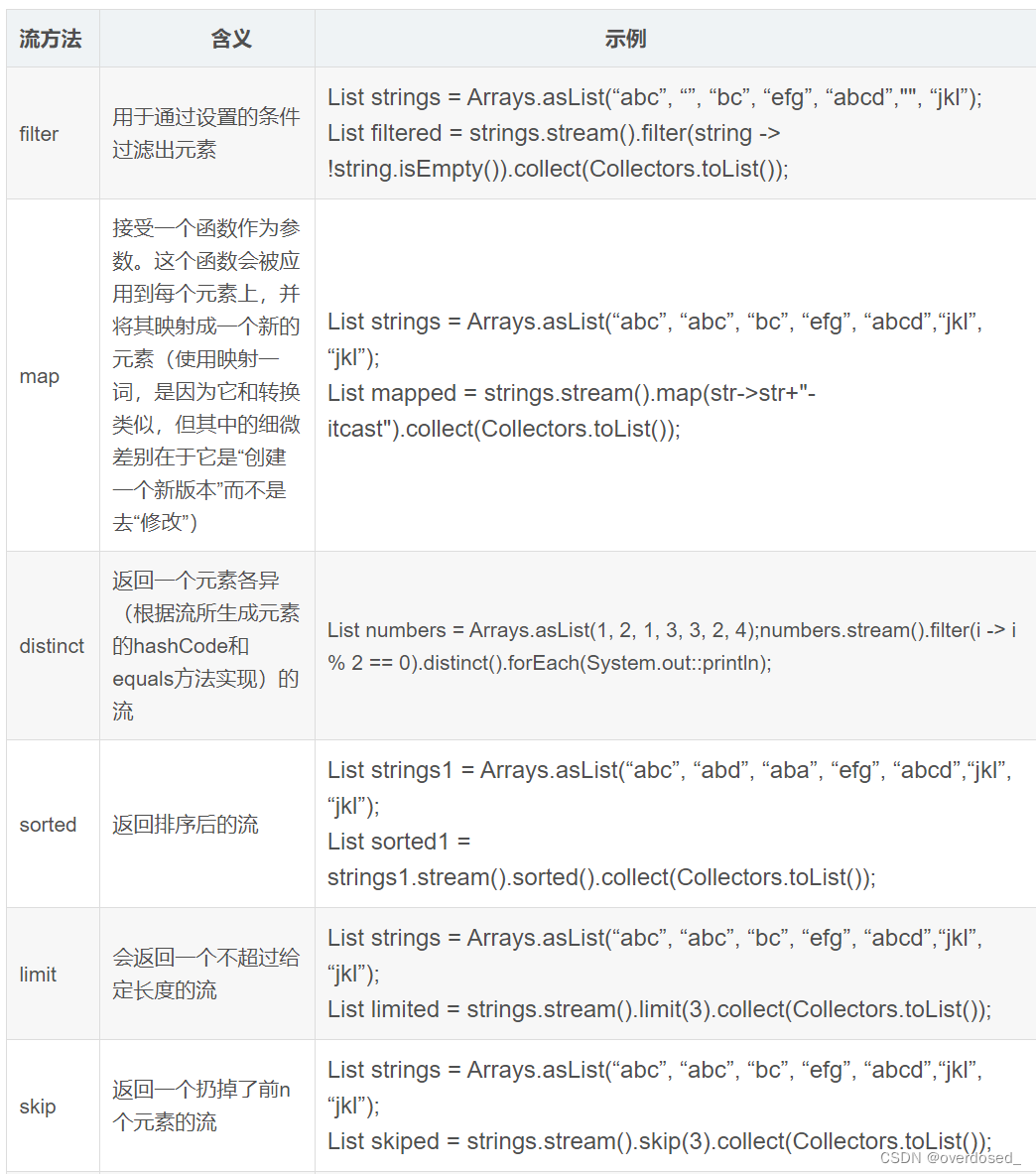 | 流方法 | 含义 | 示例 |
|---|---|---|
| filter | 用于通过设置的条件过滤出元素 | List strings = Arrays.asList(“abc”, “”, “bc”, “efg”, “abcd”,"", “jkl”); List filtered = strings.stream().filter(string -> !string.isEmpty()).collect(Collectors.toList()); |
| map | 接受一个函数作为参数。这个函数会被应用到每个元素上，并将其映射成一个新的元素（使用映射一词，是因为它和转换类似，但其中的细微差别在于它是“创建一个新版本”而不是去“修改”） | List strings = Arrays.asList(“abc”, “abc”, “bc”, “efg”, “abcd”,“jkl”, “jkl”); List mapped = strings.stream().map(str->str+"-itcast").collect(Collectors.toList()); |
| distinct | 返回一个元素各异（根据流所生成元素的hashCode和equals方法实现）的流 | List numbers = Arrays.asList(1, 2, 1, 3, 3, 2, 4);numbers.stream().filter(i -> i % 2 == 0).distinct().forEach(System.out::println); |
| sorted | 返回排序后的流 | List strings1 = Arrays.asList(“abc”, “abd”, “aba”, “efg”, “abcd”,“jkl”, “jkl”); List sorted1 = strings1.stream().sorted().collect(Collectors.toList()); |
| limit | 会返回一个不超过给定长度的流 | List strings = Arrays.asList(“abc”, “abc”, “bc”, “efg”, “abcd”,“jkl”, “jkl”); List limited = strings.stream().limit(3).collect(Collectors.toList()); |
| skip | 返回一个扔掉了前n个元素的流 | List strings = Arrays.asList(“abc”, “abc”, “bc”, “efg”, “abcd”,“jkl”, “jkl”); List skiped = strings.stream().skip(3).collect(Collectors.toList()); |

CSDN @overdosed_